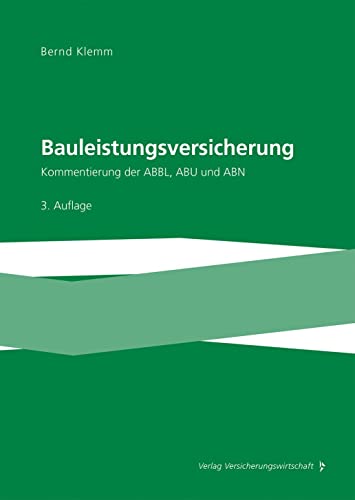 Bernd Klemm

Bauleistungsversicherung

Kommentierung der ABBL, ABU und ABN

3. Auflage

Verlag Versicherungswirtschaft